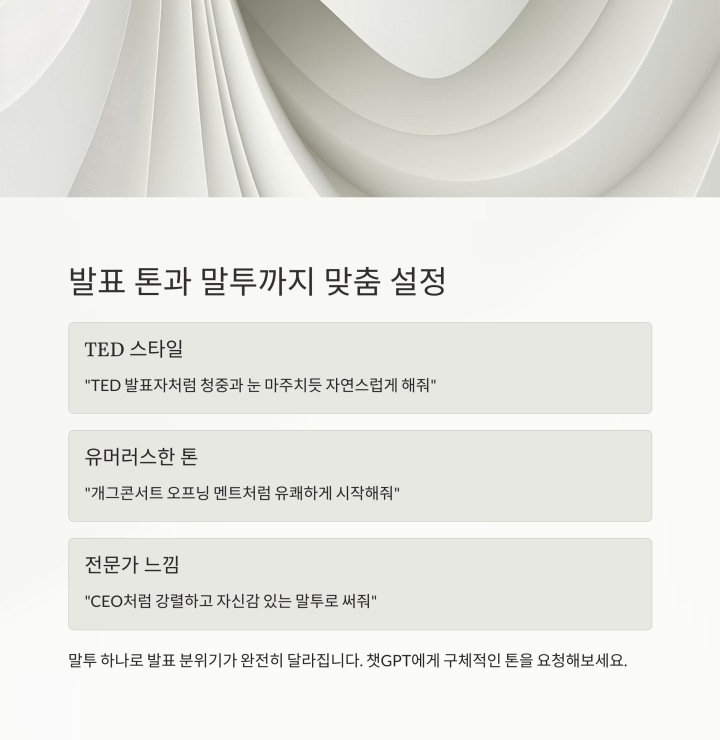 발표 톤과 말투까지 맞춤 설정

TED 스타일

"TED 발표자처럼 청중과 눈 마주치듯 자연스럽게 해줘"

유머러스한 톤

"개그콘서트 오프닝 멘트처럼 유쾌하게 시작해줘"

전문가 느낌

"CEO처럼 강렬하고 자신감 있는 말투로 써줘"

말투 하나로 발표 분위기가 완전히 달라집니다. 챗GPT에게 구체적인 톤을 요청해보세요.